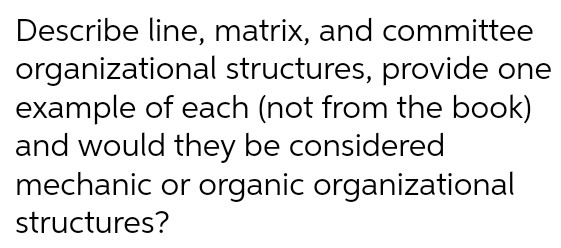 Describe line, matrix, and committee organizational structures, provide one example of each (not from the book) and would they be considered mechanic or organic organizational structures?